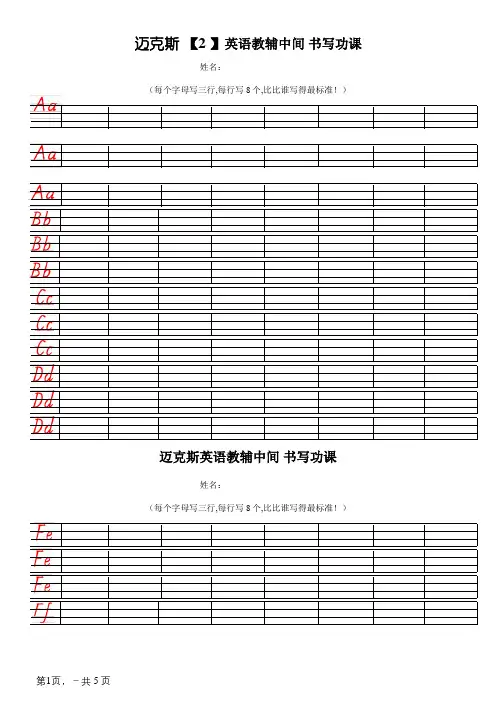 迈克斯 【2 】英语教辅中间 书写功课

姓名：

（每个字母写三行,每行写 8 个,比比谁写得最标准！）

Aa

Aa

Aa

Bb

Bb

Bb

Cc

Cc

Cc

Dd

Dd

Dd

迈克斯英语教辅中间 书写功课

姓名：

（每个字母写三行,每行写 8 个,比比谁写得最标准！）

Fe

Fe

Fe

Ff

第1页，－共 5 页